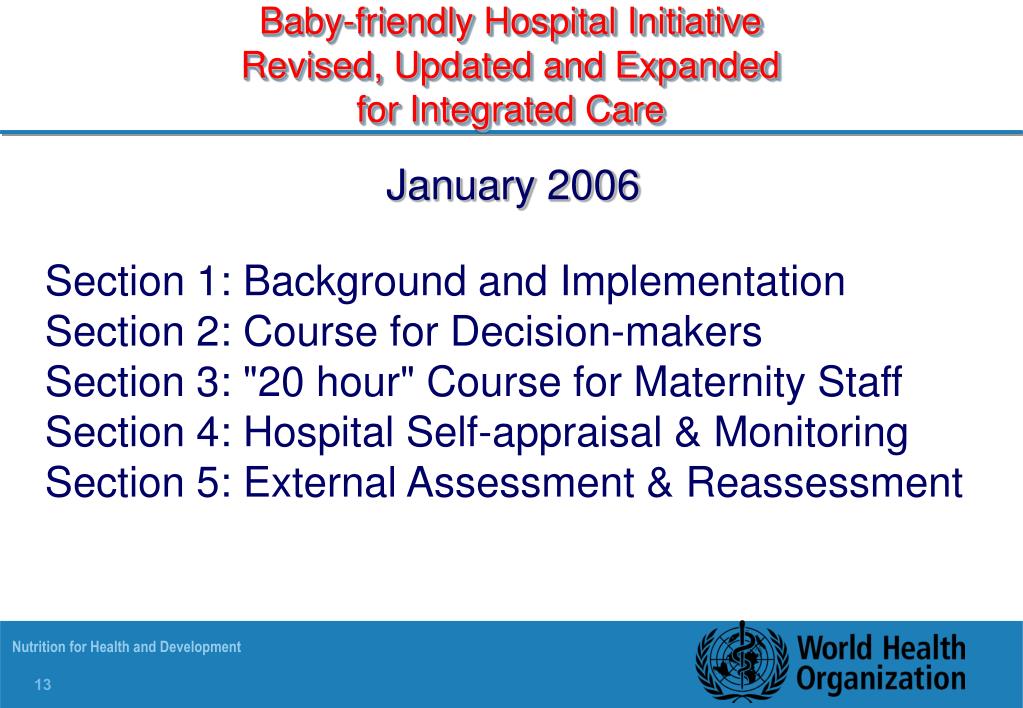 Baby-friendly Hospital Initiative
Revised, Updated and Expanded
for Integrated Care

January 2006

Section 1: Background and Implementation
Section 2: Course for Decision-makers
Section 3: "20 hour" Course for Maternity Staff
Section 4: Hospital Self-appraisal & Monitoring
Section 5: External Assessment & Reassessment

Nutrition for Health and Development

13

World Health Organization